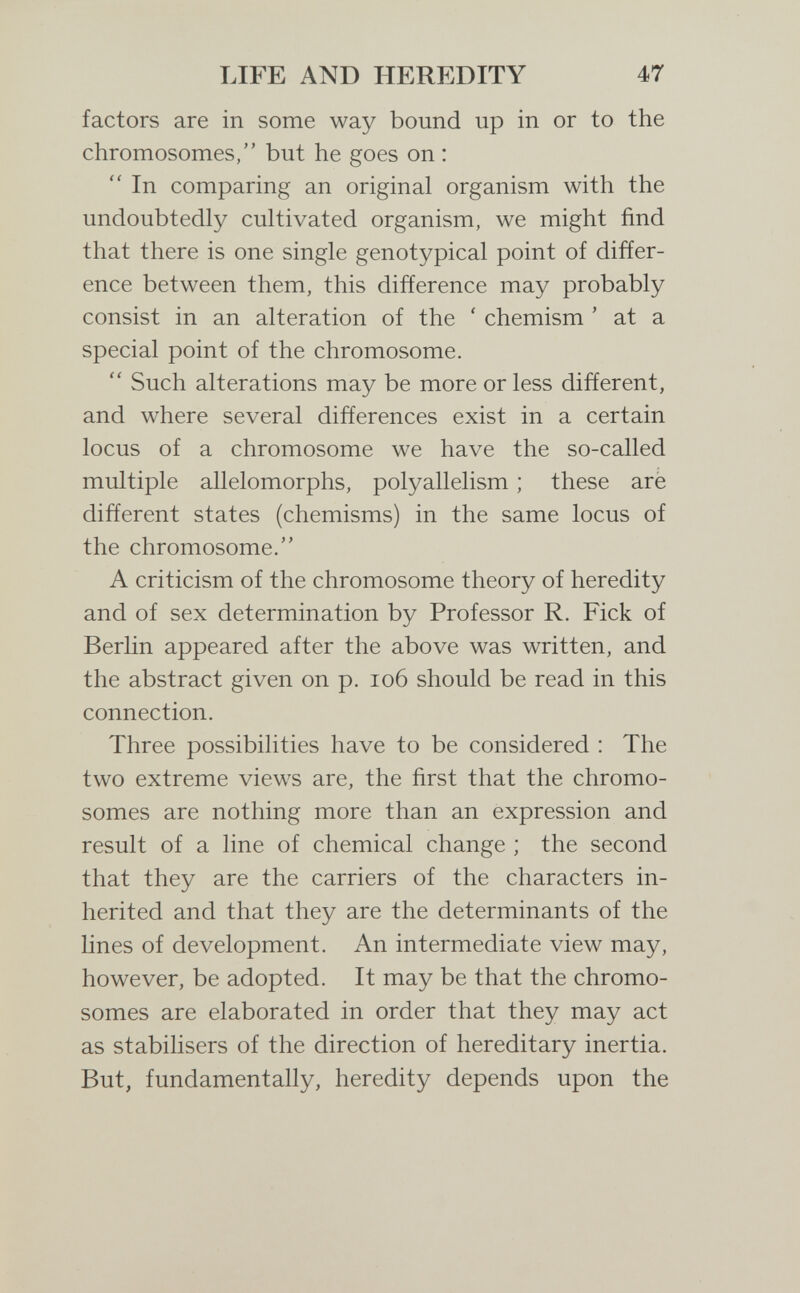 LIFE AND HEREDITY 47

factors are in some way bound up in or to the chromosomes," but he goes on :

" In comparing an original organism with the undoubtedly cultivated organism, we might find that there is one single genotypical point of difference between them, this difference may probably consist in an alteration of the ' chemism ' at a special point of the chromosome.

" Such alterations may be more or less different, and where several differences exist in a certain locus of a chromosome we have the so-called multiple allelomorphs, polyallelism ; these are different states (chemisms) in the same locus of the chromosome."

A criticism of the chromosome theory of heredity and of sex determination by Professor R. Fick of Berlin appeared after the above was written, and the abstract given on p. 106 should be read in this connection.

Three possibilities have to be considered : The two extreme views are, the first that the chromosomes are nothing more than an expression and result of a line of chemical change ; the second that they are the carriers of the characters inherited and that they are the determinants of the lines of development. An intermediate view may, however, be adopted. It may be that the chromosomes are elaborated in order that they may act as stabilisers of the direction of hereditary inertia. But, fundamentally, heredity depends upon the